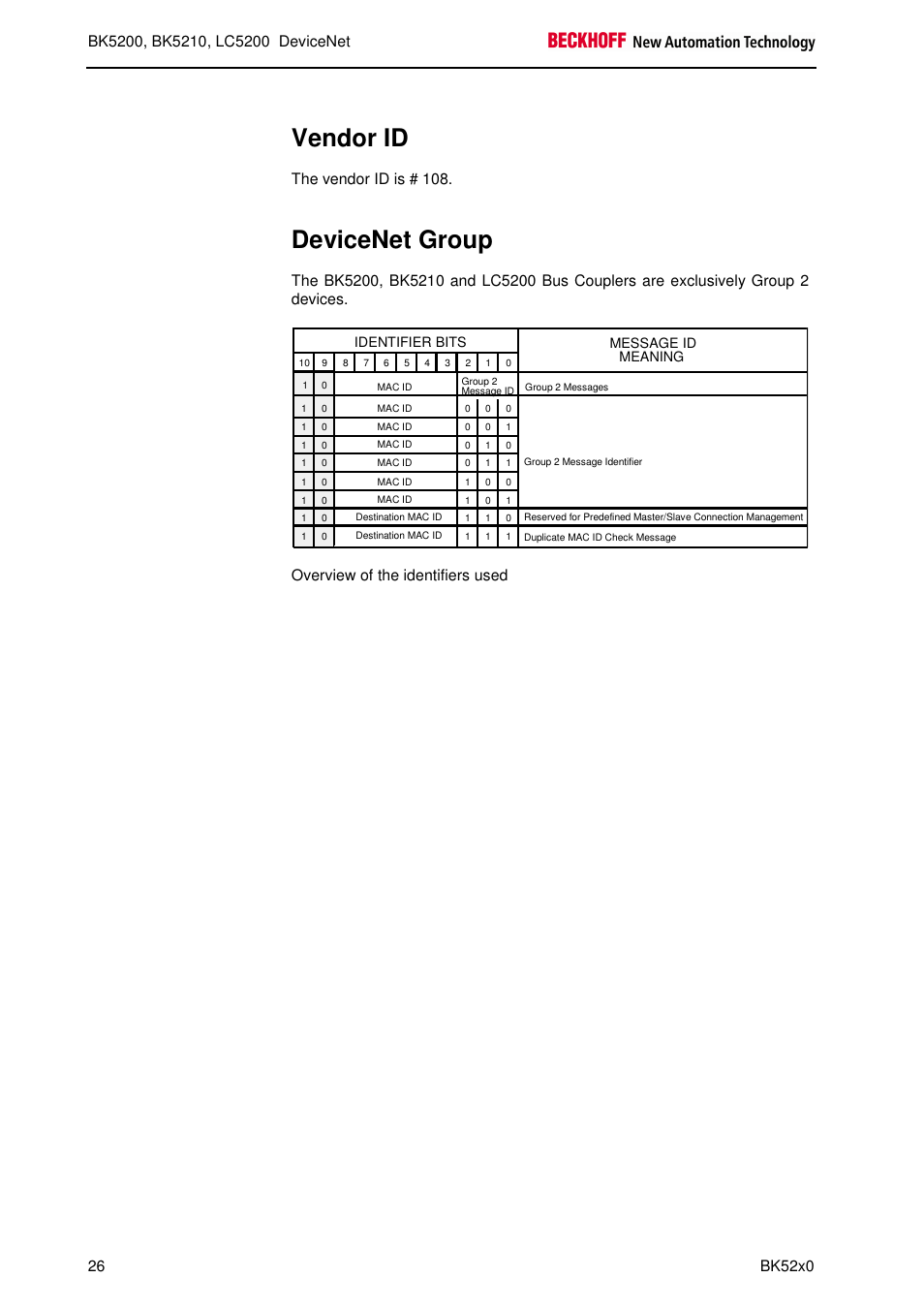 BK5200, BK5210, LC5200 DeviceNet

BECKHOFF New Automation Technology

Vendor ID

The vendor ID is # 108.

DeviceNet Group

The BK5200, BK5210 and LC5200 Bus Couplers are exclusively Group 2 devices.

| IDENTIFIER BITS | | | | | | | | | | | MESSAGE ID MEANING |
|---|---|---|---|---|---|---|---|---|---|---|---|
| 10 | 9 | 8 | 7 | 6 | 5 | 4 | 3 | 2 | 1 | 0 | |
| 1 | 0 | MAC ID | | | | | | Group 2 Message ID | | | Group 2 Messages |
| 1 | 0 | MAC ID | | | | | | 0 | 0 | 0 | Group 2 Message Identifier |
| 1 | 0 | MAC ID | | | | | | 0 | 0 | 1 | |
| 1 | 0 | MAC ID | | | | | | 0 | 1 | 0 | |
| 1 | 0 | MAC ID | | | | | | 0 | 1 | 1 | |
| 1 | 0 | MAC ID | | | | | | 1 | 0 | 0 | |
| 1 | 0 | MAC ID | | | | | | 1 | 0 | 1 | |
| 1 | 0 | Destination MAC ID | | | | | | 1 | 1 | 0 | Reserved for Predefined Master/Slave Connection Management |
| 1 | 0 | Destination MAC ID | | | | | | 1 | 1 | 1 | Duplicate MAC ID Check Message |

Overview of the identifiers used

26

BK52x0